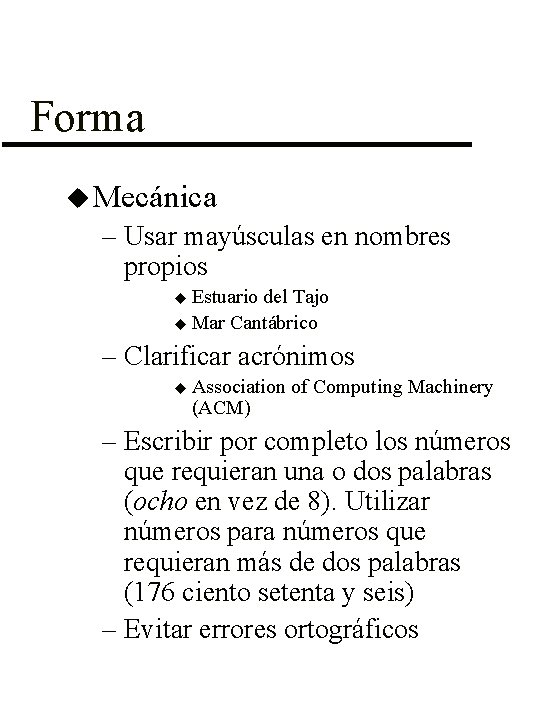 Forma

◆ Mecánica
– Usar mayúsculas en nombres propios
◆ Estuario del Tajo
◆ Mar Cantábrico
– Clarificar acrónimos
◆ Association of Computing Machinery (ACM)
– Escribir por completo los números que requieran una o dos palabras (ocho en vez de 8). Utilizar números para números que requieran más de dos palabras (176 ciento setenta y seis)
– Evitar errores ortográficos